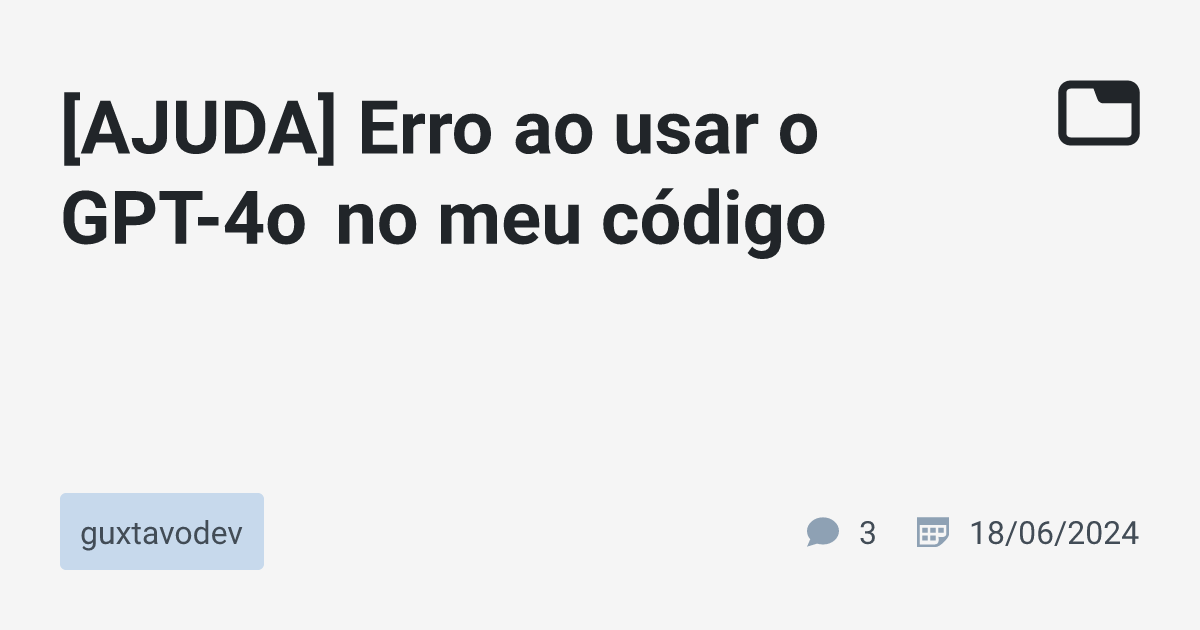 [AJUDA] Erro ao usar o GPT-4o no meu código

guxtavodev

3

18/06/2024